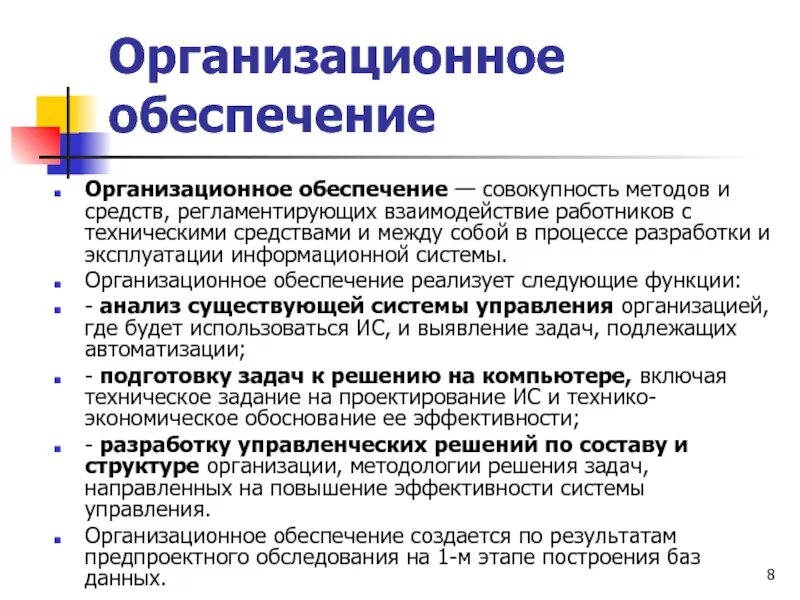 Организационное обеспечение

Организационное обеспечение — совокупность методов и средств, регламентирующих взаимодействие работников с техническими средствами и между собой в процессе разработки и эксплуатации информационной системы.

Организационное обеспечение реализует следующие функции:

- анализ существующей системы управления организацией, где будет использоваться ИС, и выявление задач, подлежащих автоматизации;

- подготовку задач к решению на компьютере, включая техническое задание на проектирование ИС и технико-экономическое обоснование ее эффективности;

- разработку управленческих решений по составу и структуре организации, методологии решения задач, направленных на повышение эффективности системы управления.

Организационное обеспечение создается по результатам предпроектного обследования на 1-м этапе построения баз данных.

8